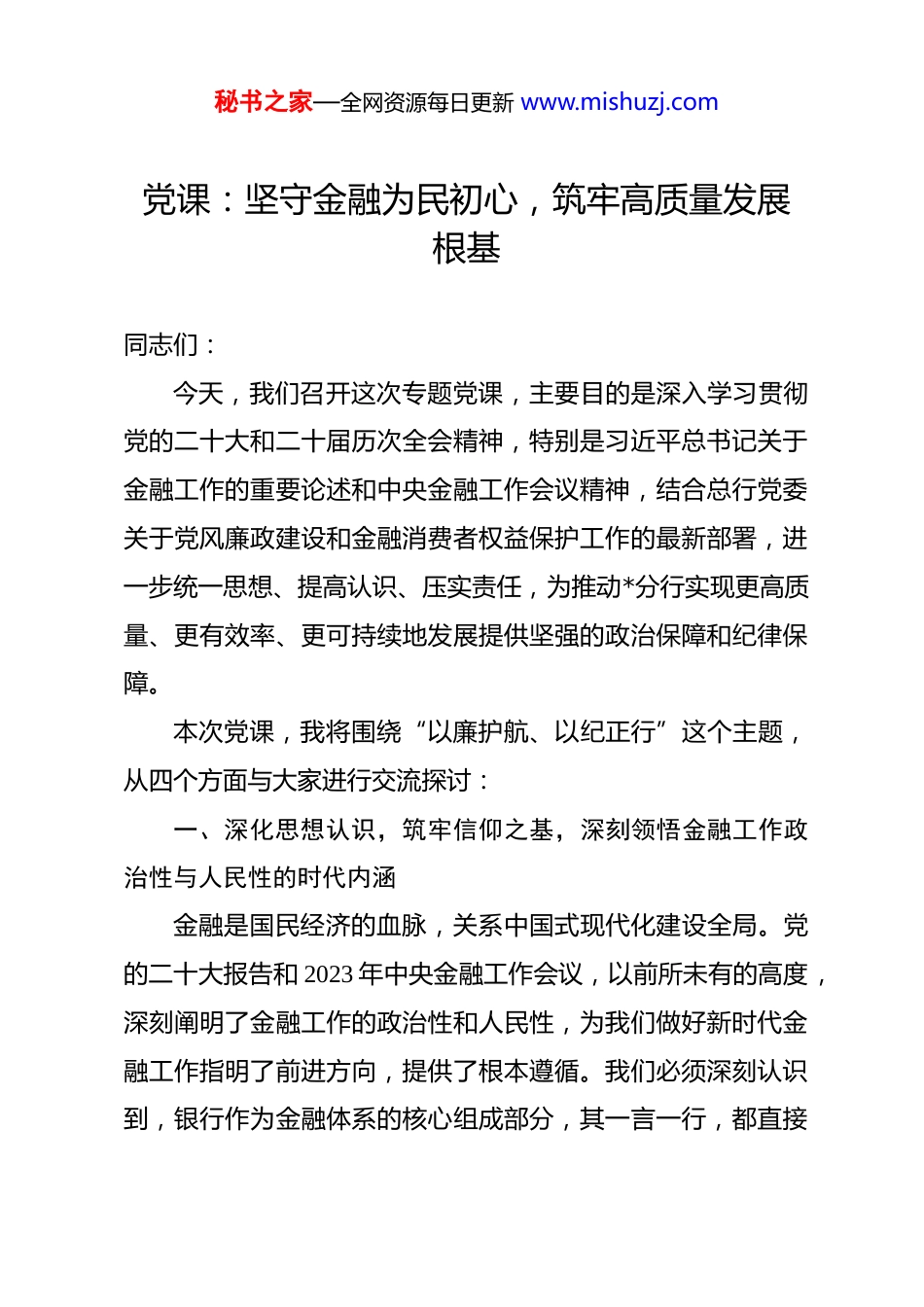 秘书之家—全网资源每日更新 www.mishuzj.com

党课：坚守金融为民初心，筑牢高质量发展根基

同志们：

今天，我们召开这次专题党课，主要目的是深入学习贯彻党的二十大和二十届历次全会精神，特别是习近平总书记关于金融工作的重要论述和中央金融工作会议精神，结合总行党委关于党风廉政建设和金融消费者权益保护工作的最新部署，进一步统一思想、提高认识、压实责任，为推动*分行实现更高质量、更有效率、更可持续地发展提供坚强的政治保障和纪律保障。

本次党课，我将围绕“以廉护航、以纪正行”这个主题，从四个方面与大家进行交流探讨：

一、深化思想认识，筑牢信仰之基，深刻领悟金融工作政治性与人民性的时代内涵

金融是国民经济的血脉，关系中国式现代化建设全局。党的二十大报告和2023年中央金融工作会议，以前所未有的高度，深刻阐明了金融工作的政治性和人民性，为我们做好新时代金融工作指明了前进方向，提供了根本遵循。我们必须深刻认识到，银行作为金融体系的核心组成部分，其一言一行，都直接